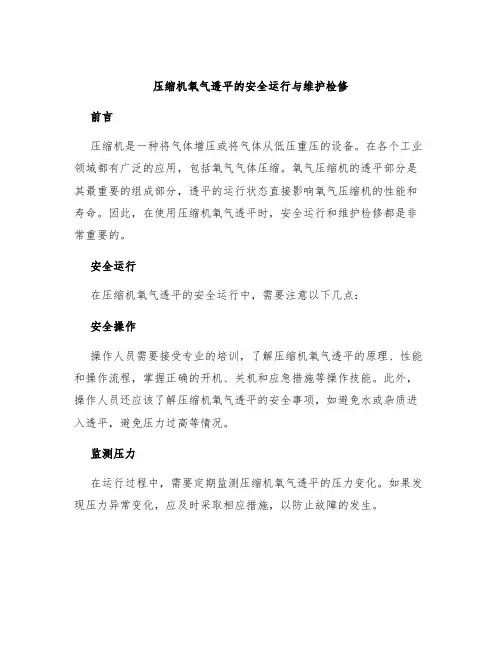 压缩机氧气透平的安全运行与维护检修

前言

压缩机是一种将气体增压或将气体从低压重压的设备。在各个工业领域都有广泛的应用，包括氧气气体压缩。氧气压缩机的透平部分是其最重要的组成部分，透平的运行状态直接影响氧气压缩机的性能和寿命。因此，在使用压缩机氧气透平时，安全运行和维护检修都是非常重要的。

安全运行

在压缩机氧气透平的安全运行中，需要注意以下几点：

安全操作

操作人员需要接受专业的培训，了解压缩机氧气透平的原理、性能和操作流程，掌握正确的开机、关机和应急措施等操作技能。此外，操作人员还应该了解压缩机氧气透平的安全事项，如避免水或杂质进入透平，避免压力过高等情况。

监测压力

在运行过程中，需要定期监测压缩机氧气透平的压力变化。如果发现压力异常变化，应及时采取相应措施，以防止故障的发生。